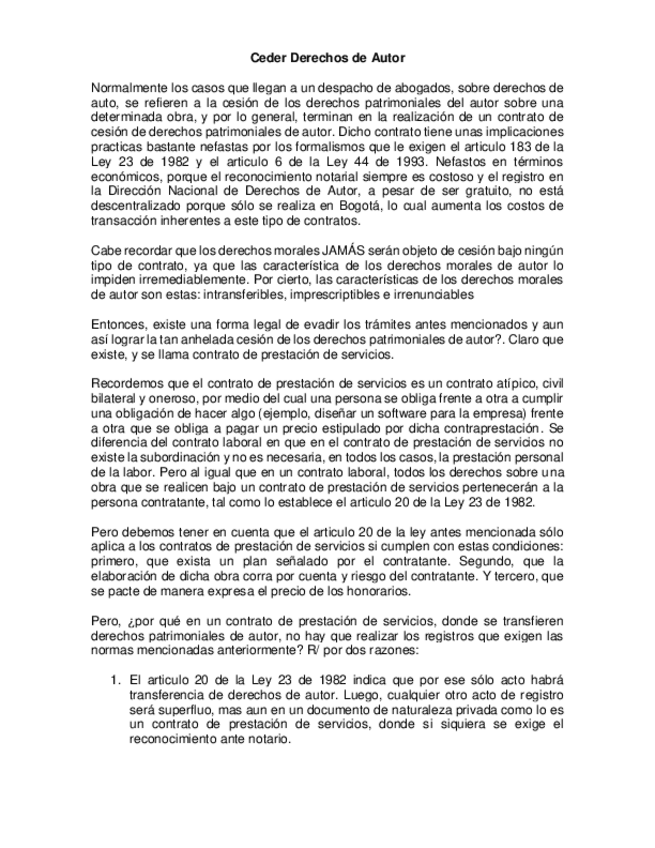 Ceder Derechos de Autor

Normalmente los casos que llegan a un despacho de abogados, sobre derechos de auto, se refieren a la cesión de los derechos patrimoniales del autor sobre una determinada obra, y por lo general, terminan en la realización de un contrato de cesión de derechos patrimoniales de autor. Dicho contrato tiene unas implicaciones practicas bastante nefastas por los formalismos que le exigen el articulo 183 de la Ley 23 de 1982 y el articulo 6 de la Ley 44 de 1993. Nefastos en términos económicos, porque el reconocimiento notarial siempre es costoso y el registro en la Dirección Nacional de Derechos de Autor, a pesar de ser gratuito, no está descentralizado porque sólo se realiza en Bogotá, lo cual aumenta los costos de transacción inherentes a este tipo de contratos.

Cabe recordar que los derechos morales JAMÁS serán objeto de cesión bajo ningún tipo de contrato, ya que las característica de los derechos morales de autor lo impiden irremediablemente. Por cierto, las características de los derechos morales de autor son estas: intransferibles, imprescriptibles e irrenunciables

Entonces, existe una forma legal de evadir los trámites antes mencionados y aun así lograr la tan anhelada cesión de los derechos patrimoniales de autor?. Claro que existe, y se llama contrato de prestación de servicios.

Recordemos que el contrato de prestación de servicios es un contrato atípico, civil bilateral y oneroso, por medio del cual una persona se obliga frente a otra a cumplir una obligación de hacer algo (ejemplo, diseñar un software para la empresa) frente a otra que se obliga a pagar un precio estipulado por dicha contraprestación. Se diferencia del contrato laboral en que en el contrato de prestación de servicios no existe la subordinación y no es necesaria, en todos los casos, la prestación personal de la labor. Pero al igual que en un contrato laboral, todos los derechos sobre una obra que se realicen bajo un contrato de prestación de servicios pertenecerán a la persona contratante, tal como lo establece el articulo 20 de la Ley 23 de 1982.

Pero debemos tener en cuenta que el articulo 20 de la ley antes mencionada sólo aplica a los contratos de prestación de servicios si cumplen con estas condiciones: primero, que exista un plan señalado por el contratante. Segundo, que la elaboración de dicha obra corra por cuenta y riesgo del contratante. Y tercero, que se pacte de manera expresa el precio de los honorarios.

Pero, ¿por qué en un contrato de prestación de servicios, donde se transfieren derechos patrimoniales de autor, no hay que realizar los registros que exigen las normas mencionadas anteriormente? R/ por dos razones:

1. El articulo 20 de la Ley 23 de 1982 indica que por ese sólo acto habrá transferencia de derechos de autor. Luego, cualquier otro acto de registro será superfluo, mas aun en un documento de naturaleza privada como lo es un contrato de prestación de servicios, donde si siquiera se exige el reconocimiento ante notario.